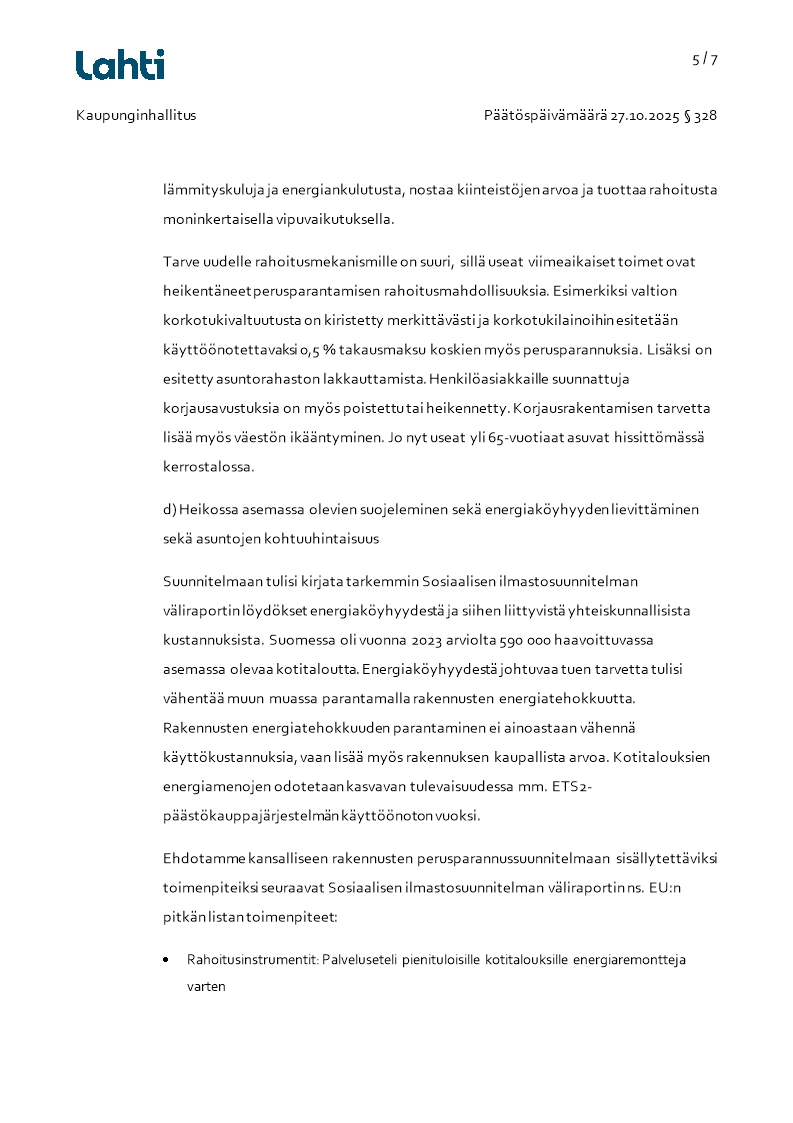 Lahti

5 / 7

Kaupunginhallitus

Päätöspäivämäärä 27.10.2025 § 328

lämmityskuluja ja energiankulutusta, nostaa kiinteistöjen arvoa ja tuottaa rahoitusta moninkertaisella vipuvaikutuksella.

Tarve uudelle rahoitusmekanismille on suuri, sillä useat viimeaikaiset toimet ovat heikentäneet perusparantamisen rahoitusmahdollisuuksia. Esimerkiksi valtion korkotukivaltuutusta on kiristetty merkittävästi ja korkotukilainoihin esitetään käyttöönotettavaksi 0,5 % takausmaksu koskien myös perusparannuksia. Lisäksi on esitetty asuntorahaston lakkauttamista. Henkilöasiakkaille suunnattuja korjausavustuksia on myös poistettu tai heikennetty. Korjausrakentamisen tarvetta lisää myös väestön ikääntyminen. Jo nyt useat yli 65-vuotiaat asuvat hissittömässä kerrostalossa.

d) Heikossa asemassa olevien suojeleminen sekä energiaköyhyyden lievittäminen sekä asuntojen kohtuuhintaisuus

Suunnitelmaan tulisi kirjata tarkemmin Sosiaalisen ilmastosuunnitelman väliraportin löydökset energiaköyhyydestä ja siihen liittyvistä yhteiskunnallisista kustannuksista. Suomessa oli vuonna 2023 arviolta 590 000 haavoittuvassa asemassa olevaa kotitaloutta. Energiaköyhyydestä johtuvaa tuen tarvetta tulisi vähentää muun muassa parantamalla rakennusten energiatehokkuutta. Rakennusten energiatehokkuuden parantaminen ei ainoastaan vähennä käyttökustannuksia, vaan lisää myös rakennuksen kaupallista arvoa. Kotitalouksien energiamenojen odotetaan kasvavan tulevaisuudessa mm. ETS2-päästökauppajärjestelmän käyttöönoton vuoksi.

Ehdotamme kansalliseen rakennusten perusparannussuunnitelmaan sisällytettäviksi toimenpiteiksi seuraavat Sosiaalisen ilmastosuunnitelman väliraportin ns. EU:n pitkän listan toimenpiteet:

• Rahoitusinstrumentit: Palveluseteli pienituloisille kotitalouksille energiaremontteja varten